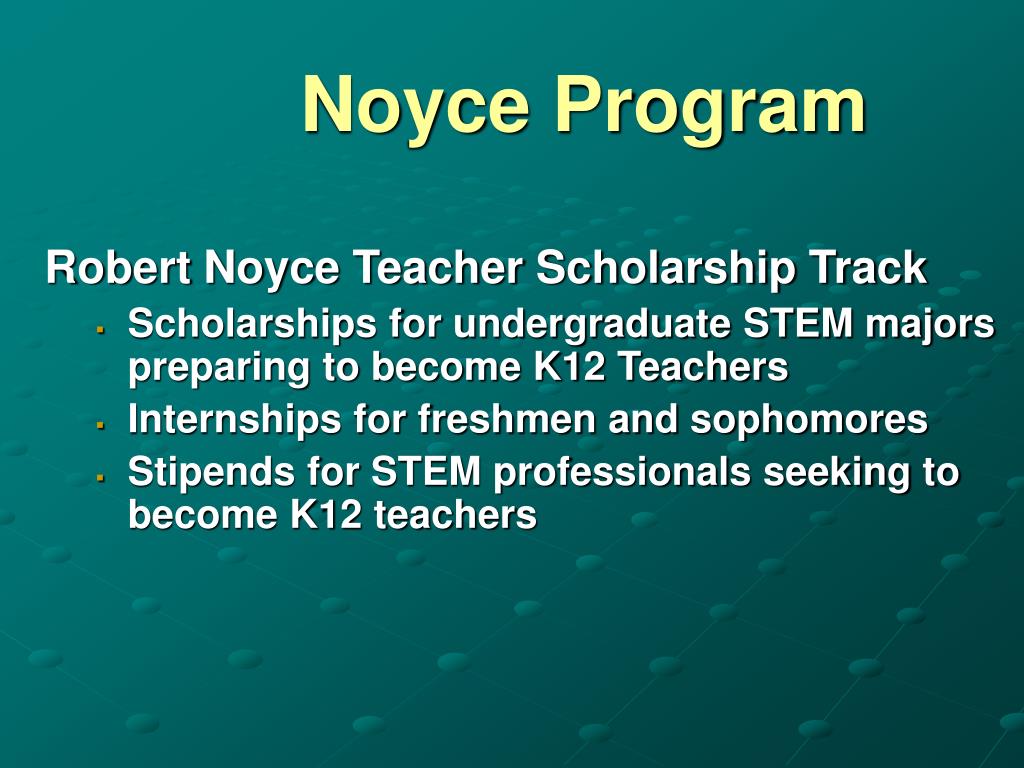 Noyce Program

Robert Noyce Teacher Scholarship Track

- Scholarships for undergraduate STEM majors preparing to become K12 Teachers
- Internships for freshmen and sophomores
- Stipends for STEM professionals seeking to become K12 teachers